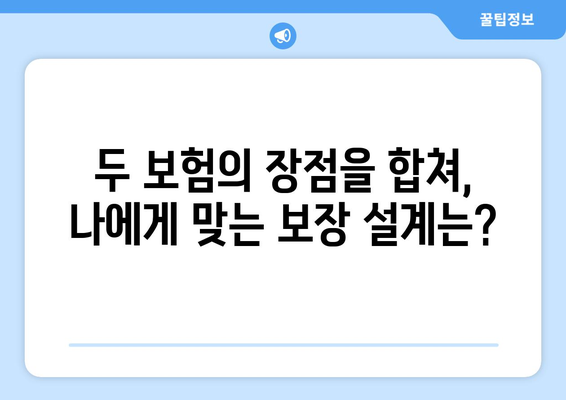 꿀팁정보

두 보험의 장점을 합쳐,
나에게 맞는 보장 설계는?